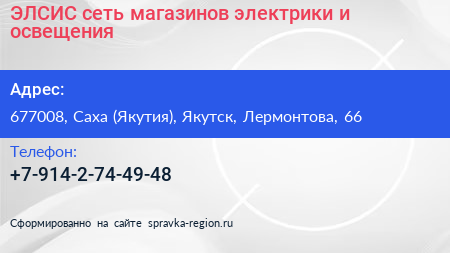 ЭЛСИС сеть магазинов электрики и освещения

Адрес:

677008, Саха (Якутия), Якутск, Лермонтова, 66

Телефон:

+7-914-2-74-49-48

Сформированно на сайте spravka-region.ru